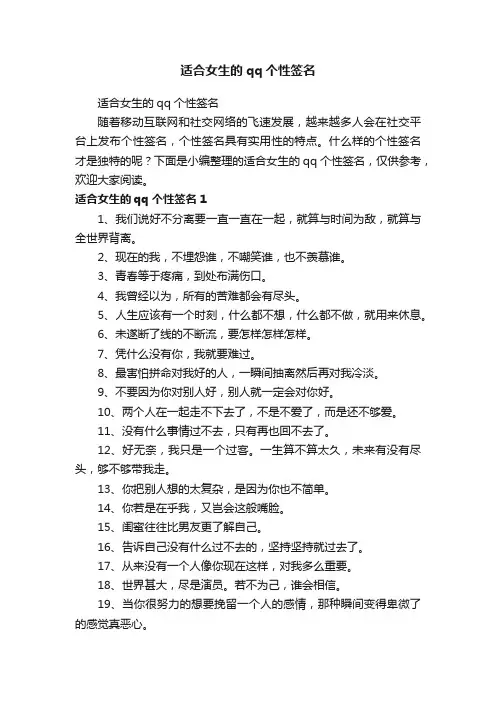 适合女生的 qq 个性签名

适合女生的 qq 个性签名

随着移动互联网和社交网络的飞速发展，越来越多人会在社交平台上发布个性签名，个性签名具有实用性的特点。什么样的个性签名才是独特的呢？下面是小编整理的适合女生的 qq 个性签名，仅供参考，欢迎大家阅读。

适合女生的 qq 个性签名 1

1、我们说好不分离要一直一直在一起，就算与时间为敌，就算与全世界背离。

2、现在的我，不埋怨谁，不嘲笑谁，也不羡慕谁。

3、青春等于疼痛，到处布满伤口。

4、我曾经以为，所有的苦难都会有尽头。

5、人生应该有一个时刻，什么都不想，什么都不做，就用来休息。

6、未遂断了线的不断流，要怎样怎样怎样。

7、凭什么没有你，我就要难过。

8、最害怕拼命对我好的人，一瞬间抽离然后再对我冷淡。

9、不要因为你对别人好，别人就一定会对你好。

10、两个人在一起走不下去了，不是不爱了，而是还不够爱。

11、没有什么事情过不去，只有再也回不去了。

12、好无奈，我只是一个过客。一生算不算太久，未来有没有尽头，够不够带我走。

13、你把别人想的太复杂，是因为你也不简单。

14、你若是在乎我，又岂会这般嘴脸。

15、闺蜜往往比男友更了解自己。

16、告诉自己没有什么过不去的，坚持坚持就过去了。

17、从来没有一个人像你现在这样，对我多么重要。

18、世界甚大，尽是演员。若不为己，谁会相信。

19、当你很努力的想要挽留一个人的感情，那种瞬间变得卑微了的感觉真恶心。